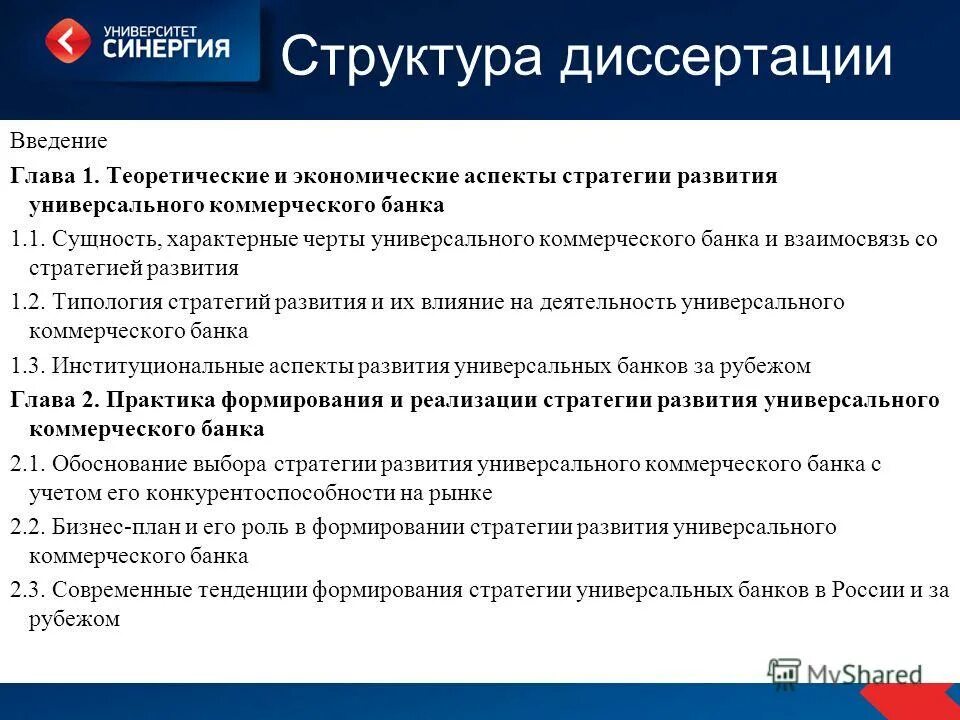 УНИВЕРСИТЕТ
СИНЕРГИЯ

Структура диссертации

Введение

Глава 1. Теоретические и экономические аспекты стратегии развития универсального коммерческого банка

1.1. Сущность, характерные черты универсального коммерческого банка и взаимосвязь со стратегией развития

1.2. Типология стратегий развития и их влияние на деятельность универсального коммерческого банка

1.3. Институциональные аспекты развития универсальных банков за рубежом

Глава 2. Практика формирования и реализации стратегии развития универсального коммерческого банка

2.1. Обоснование выбора стратегии развития универсального коммерческого банка с учетом его конкурентоспособности на рынке

2.2. Бизнес-план и его роль в формировании стратегии развития универсального коммерческого банка

2.3. Современные тенденции формирования стратегии универсальных банков в России и за рубежом

MyShared